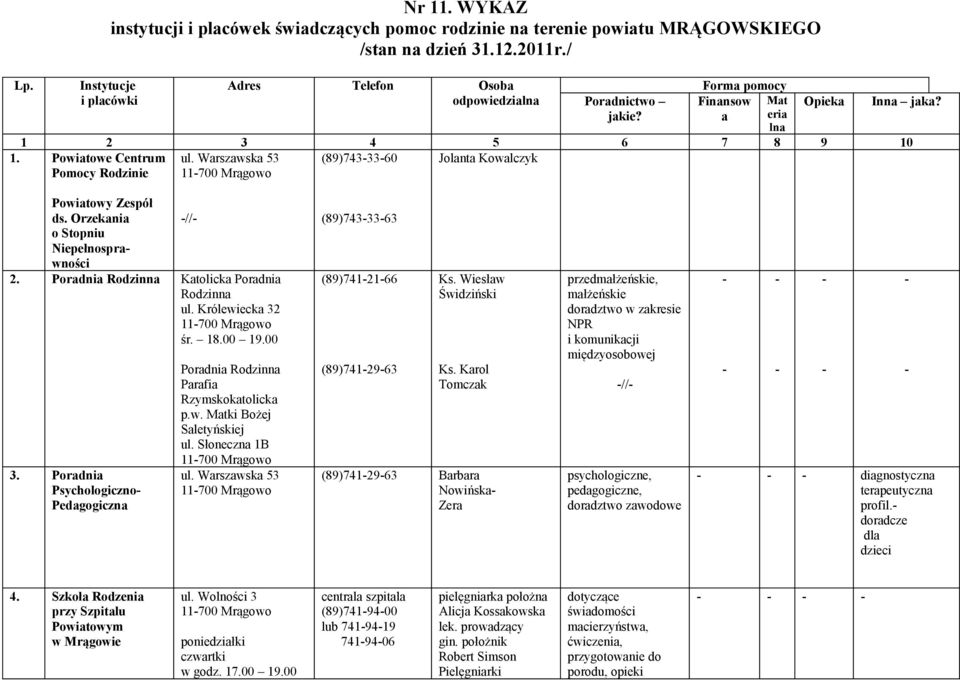 Nr 11. WYKAZ
instytucji i placówek świadczących pomoc rodzinie na terenie powiatu MRĄGOWSKIEGO
/stan na dzień 31.12.2011r./

| Lp. | Instytucje i placówki | Adres | Telefon | Osoba odpowiedzialna | Forma pomocy: Poradnictwo – jakie? | Finansowa | Materialna | Opieka | Inna – jaka? |
|---|---|---|---|---|---|---|---|---|---|
| 1 | 2 | 3 | 4 | 5 | 6 | 7 | 8 | 9 | 10 |
| 1. | Powiatowe Centrum Pomocy Rodzinie | ul. Warszawska 53 11-700 Mrągowo | (89)743-33-60 | Jolanta Kowalczyk | | | | | |
| | Powiatowy Zespól ds. Orzekania o Stopniu Niepełnosprawności | -//- | (89)743-33-63 | | | | | | |
| 2. | Poradnia Rodzinna | Katolicka Poradnia Rodzinna ul. Królewiecka 32 11-700 Mrągowo śr. – 18.00 – 19.00 | (89)741-21-66 | Ks. Wiesław Świdziński | przedmałżeńskie, małżeńskie doradztwo w zakresie NPR i komunikacji międzyosobowej | - | - | - | - |
| | | Poradnia Rodzinna Parafia Rzymskokatolicka p.w. Matki Bożej Saletyńskiej ul. Słoneczna 1B 11-700 Mrągowo | (89)741-29-63 | Ks. Karol Tomczak | -//- | - | - | - | - |
| 3. | Poradnia Psychologiczno-Pedagogiczna | ul. Warszawska 53 11-700 Mrągowo | (89)741-29-63 | Barbara Nowińska-Zera | psychologiczne, pedagogiczne, doradztwo zawodowe | - | - | - | diagnostyczna terapeutyczna profil.- doradcze dla dzieci |
| 4. | Szkoła Rodzenia przy Szpitalu Powiatowym w Mrągowie | ul. Wolności 3 11-700 Mrągowo poniedziałki czwartki w godz. 17.00 – 19.00 | centrala szpitala (89)741-94-00 lub 741-94-19 741-94-06 | pielęgniarka położna Alicja Kossakowska lek. prowadzący gin. położnik Robert Simson Pielęgniarki | dotyczące świadomości macierzyństwa, ćwiczenia, przygotowanie do porodu, opieki | - | - | - | - |